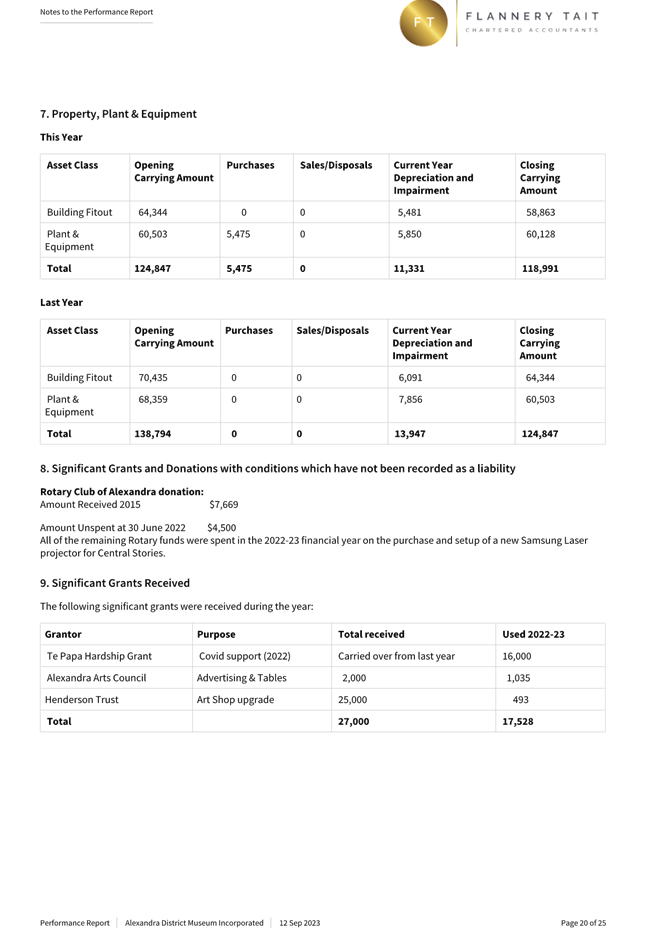 Notes to the Performance Report

FT FLANNERY TAIT
CHARTERED ACCOUNTANTS

7. Property, Plant & Equipment

This Year

| Asset Class | Opening Carrying Amount | Purchases | Sales/Disposals | Current Year Depreciation and Impairment | Closing Carrying Amount |
|---|---|---|---|---|---|
| Building Fitout | 64,344 | 0 | 0 | 5,481 | 58,863 |
| Plant & Equipment | 60,503 | 5,475 | 0 | 5,850 | 60,128 |
| Total | 124,847 | 5,475 | 0 | 11,331 | 118,991 |

Last Year

| Asset Class | Opening Carrying Amount | Purchases | Sales/Disposals | Current Year Depreciation and Impairment | Closing Carrying Amount |
|---|---|---|---|---|---|
| Building Fitout | 70,435 | 0 | 0 | 6,091 | 64,344 |
| Plant & Equipment | 68,359 | 0 | 0 | 7,856 | 60,503 |
| Total | 138,794 | 0 | 0 | 13,947 | 124,847 |

8. Significant Grants and Donations with conditions which have not been recorded as a liability

Rotary Club of Alexandra donation:
Amount Received 2015 $7,669

Amount Unspent at 30 June 2022 $4,500
All of the remaining Rotary funds were spent in the 2022-23 financial year on the purchase and setup of a new Samsung Laser projector for Central Stories.

9. Significant Grants Received

The following significant grants were received during the year:

| Grantor | Purpose | Total received | Used 2022-23 |
|---|---|---|---|
| Te Papa Hardship Grant | Covid support (2022) | Carried over from last year | 16,000 |
| Alexandra Arts Council | Advertising & Tables | 2,000 | 1,035 |
| Henderson Trust | Art Shop upgrade | 25,000 | 493 |
| Total | | 27,000 | 17,528 |

Performance Report | Alexandra District Museum Incorporated | 12 Sep 2023 Page 20 of 25